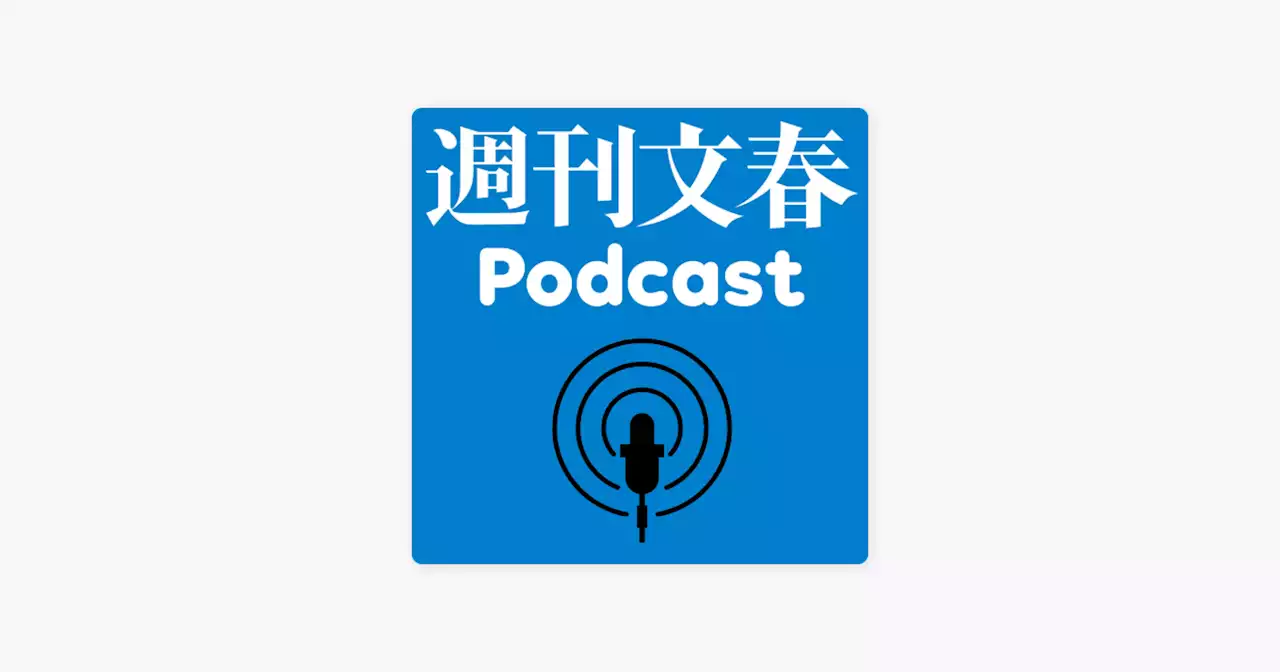 週刊文春
Podcast